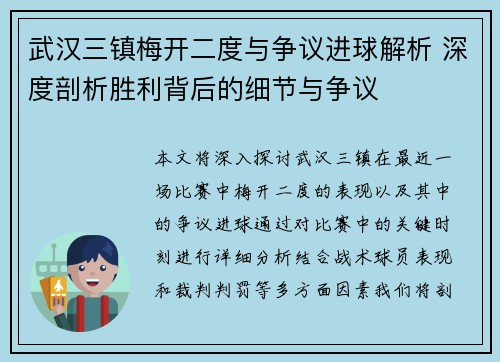 武汉三镇梅开二度与争议进球解析 深度剖析胜利背后的细节与争议

本文将深入探讨武汉三镇在最近一场比赛中梅开二度的表现以及其中的争议进球通过对比赛中的关键时刻进行详细分析结合战术球员表现和裁判判罚等多方面因素我们将剖